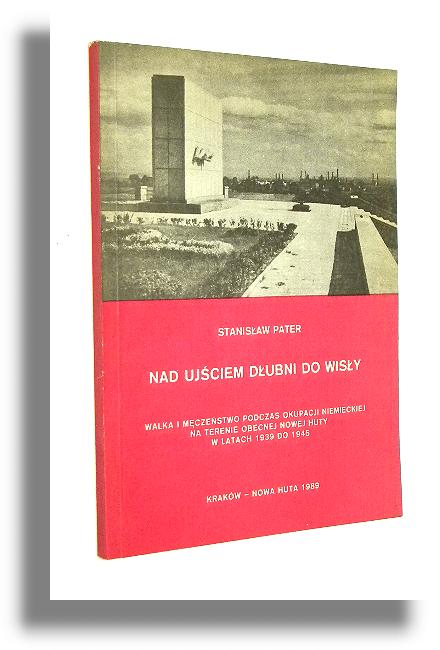 STANISŁAW PATER

NAD UJŚCIEM DŁUBNI DO WISŁY

WALKA I MĘCZEŃSTWO PODCZAS OKUPACJI NIEMIECKIEJ
NA TERENIE OBECNEJ NOWEJ HUTY
W LATACH 1939 DO 1945

KRAKÓW - NOWA HUTA 1989